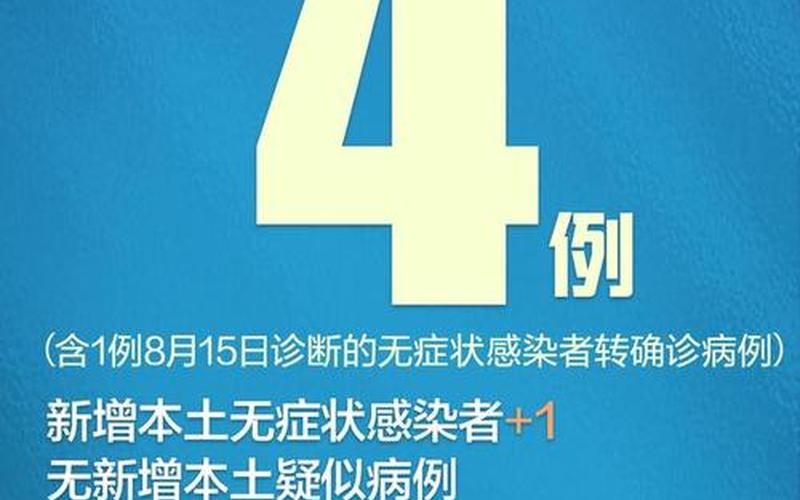 4例
（含1例8月15日诊断的无症状感染者转确诊病例）
新增本土无症状感染者+1
无新增本土疑似病例